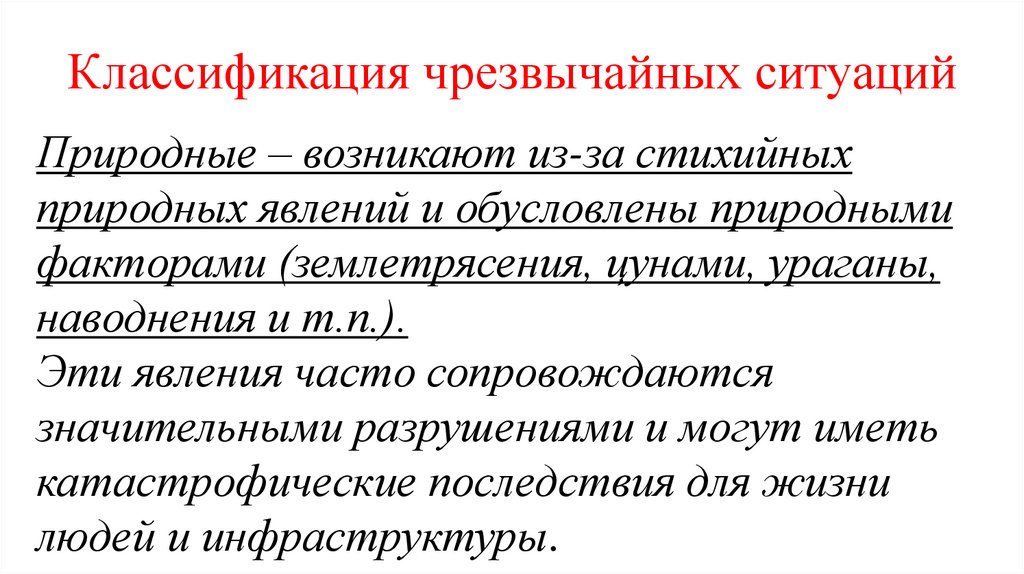 Классификация чрезвычайных ситуаций

Природные – возникают из-за стихийных природных явлений и обусловлены природными факторами (землетрясения, цунами, ураганы, наводнения и т.п.).

Эти явления часто сопровождаются значительными разрушениями и могут иметь катастрофические последствия для жизни людей и инфраструктуры.